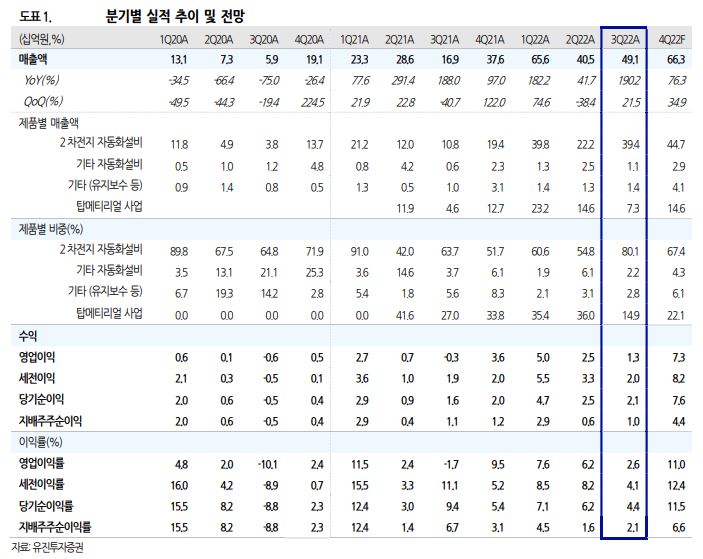 도표 1. 분기별 실적 추이 및 전망

| (십억원,%) | 1Q20A | 2Q20A | 3Q20A | 4Q20A | 1Q21A | 2Q21A | 3Q21A | 4Q21A | 1Q22A | 2Q22A | 3Q22A | 4Q22F |
|---|---|---|---|---|---|---|---|---|---|---|---|---|
| 매출액 | 13.1 | 7.3 | 5.9 | 19.1 | 23.3 | 28.6 | 16.9 | 37.6 | 65.6 | 40.5 | 49.1 | 66.3 |
| YoY(%) | -34.5 | -66.4 | -75.0 | -26.4 | 77.6 | 291.4 | 188.0 | 97.0 | 182.2 | 41.7 | 190.2 | 76.3 |
| QoQ(%) | -49.5 | -44.3 | -19.4 | 224.5 | 21.9 | 22.8 | -40.7 | 122.0 | 74.6 | -38.4 | 21.5 | 34.9 |
| 제품별 매출액 | | | | | | | | | | | | |
| 2 차전지 자동화설비 | 11.8 | 4.9 | 3.8 | 13.7 | 21.2 | 12.0 | 10.8 | 19.4 | 39.8 | 22.2 | 39.4 | 44.7 |
| 기타 자동화설비 | 0.5 | 1.0 | 1.2 | 4.8 | 0.8 | 4.2 | 0.6 | 2.3 | 1.3 | 2.5 | 1.1 | 2.9 |
| 기타 (유지보수 등) | 0.9 | 1.4 | 0.8 | 0.5 | 1.3 | 0.5 | 1.0 | 3.1 | 1.4 | 1.3 | 1.4 | 4.1 |
| 탑메티리얼 사업 | | | | | | 11.9 | 4.6 | 12.7 | 23.2 | 14.6 | 7.3 | 14.6 |
| 제품별 비중(%) | | | | | | | | | | | | |
| 2 차전지 자동화설비 | 89.8 | 67.5 | 64.8 | 71.9 | 91.0 | 42.0 | 63.7 | 51.7 | 60.6 | 54.8 | 80.1 | 67.4 |
| 기타 자동화설비 | 3.5 | 13.1 | 21.1 | 25.3 | 3.6 | 14.6 | 3.7 | 6.1 | 1.9 | 6.1 | 2.2 | 4.3 |
| 기타 (유지보수 등) | 6.7 | 19.3 | 14.2 | 2.8 | 5.4 | 1.8 | 5.6 | 8.3 | 2.1 | 3.1 | 2.8 | 6.1 |
| 탑메티리얼 사업 | 0.0 | 0.0 | 0.0 | 0.0 | 0.0 | 41.6 | 27.0 | 33.8 | 35.4 | 36.0 | 14.9 | 22.1 |
| 수익 | | | | | | | | | | | | |
| 영업이익 | 0.6 | 0.1 | -0.6 | 0.5 | 2.7 | 0.7 | -0.3 | 3.6 | 5.0 | 2.5 | 1.3 | 7.3 |
| 세전이익 | 2.1 | 0.3 | -0.5 | 0.1 | 3.6 | 1.0 | 1.9 | 2.0 | 5.5 | 3.3 | 2.0 | 8.2 |
| 당기순이익 | 2.0 | 0.6 | -0.5 | 0.4 | 2.9 | 0.9 | 1.6 | 2.0 | 4.7 | 2.5 | 2.1 | 7.6 |
| 지배주주순이익 | 2.0 | 0.6 | -0.5 | 0.4 | 2.9 | 0.4 | 1.1 | 1.2 | 2.9 | 0.6 | 1.0 | 4.4 |
| 이익률(%) | | | | | | | | | | | | |
| 영업이익률 | 4.8 | 2.0 | -10.1 | 2.4 | 11.5 | 2.4 | -1.7 | 9.5 | 7.6 | 6.2 | 2.6 | 11.0 |
| 세전이익률 | 16.0 | 4.2 | -8.9 | 0.7 | 15.5 | 3.3 | 11.1 | 5.2 | 8.5 | 8.2 | 4.1 | 12.4 |
| 당기순이익률 | 15.5 | 8.2 | -8.8 | 2.3 | 12.4 | 3.0 | 9.4 | 5.4 | 7.1 | 6.2 | 4.4 | 11.5 |
| 지배주주순이익률 | 15.5 | 8.2 | -8.8 | 2.3 | 12.4 | 1.4 | 6.7 | 3.1 | 4.5 | 1.6 | 2.1 | 6.6 |

자료: 유진투자증권